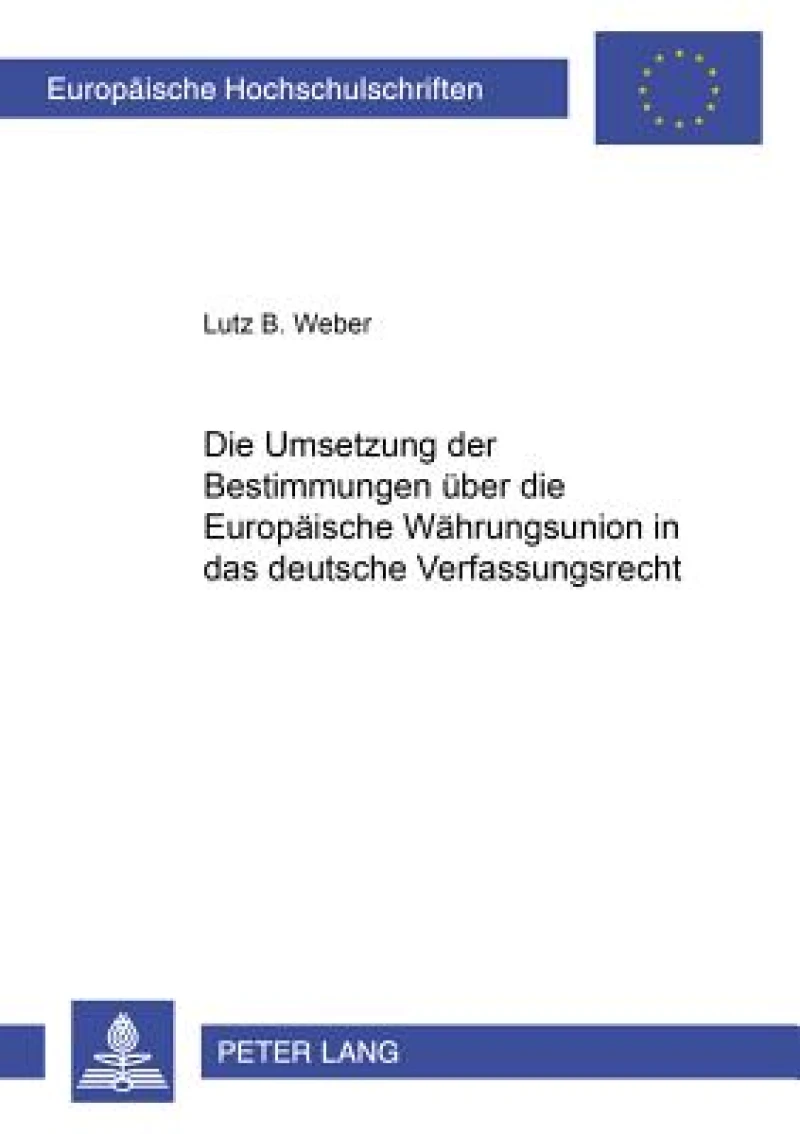 Europäische Hochschulschriften

Lutz B. Weber

Die Umsetzung der Bestimmungen über die Europäische Währungsunion in das deutsche Verfassungsrecht

PETER LANG